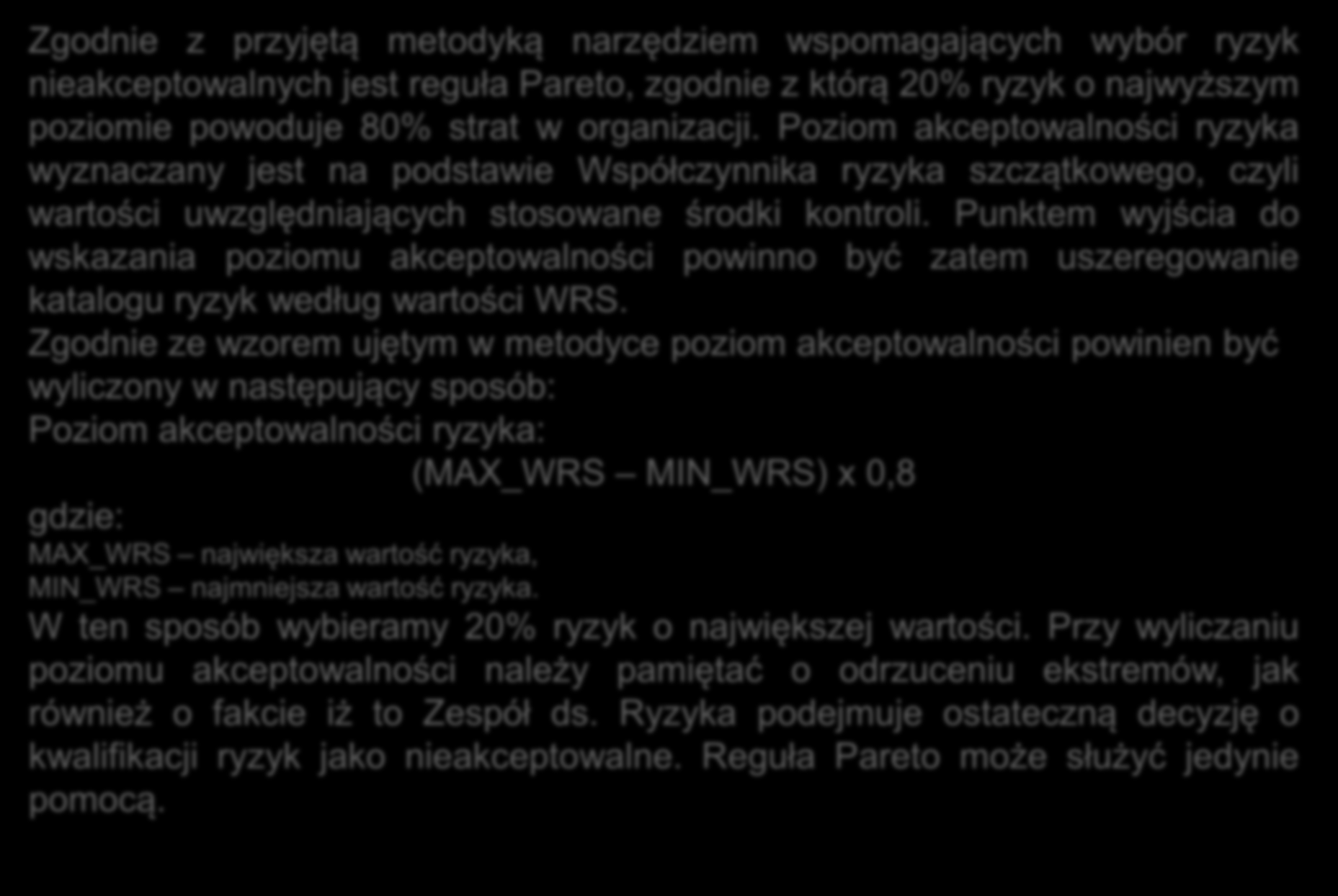 Zgodnie z przyjętą metodyką narzędziem wspomagających wybór ryzyk nieakceptowalnych jest reguła Pareto, zgodnie z którą 20% ryzyk o najwyższym poziomie powoduje 80% strat w organizacji. Poziom akceptowalności ryzyka wyznaczany jest na podstawie Współczynnika ryzyka szczątkowego, czyli wartości uwzględniających stosowane środki kontroli. Punktem wyjścia do wskazania poziomu akceptowalności powinno być zatem uszeregowanie katalogu ryzyk według wartości WRS.

Zgodnie ze wzorem ujętym w metodyce poziom akceptowalności powinien być wyliczony w następujący sposób:

Poziom akceptowalności ryzyka:

(MAX_WRS – MIN_WRS) x 0,8

gdzie:

MAX_WRS – największa wartość ryzyka,

MIN_WRS – najmniejsza wartość ryzyka.

W ten sposób wybieramy 20% ryzyk o największej wartości. Przy wyliczaniu poziomu akceptowalności należy pamiętać o odrzuceniu ekstremów, jak również o fakcie iż to Zespół ds. Ryzyka podejmuje ostateczną decyzję o kwalifikacji ryzyk jako nieakceptowalne. Reguła Pareto może służyć jedynie pomocą.